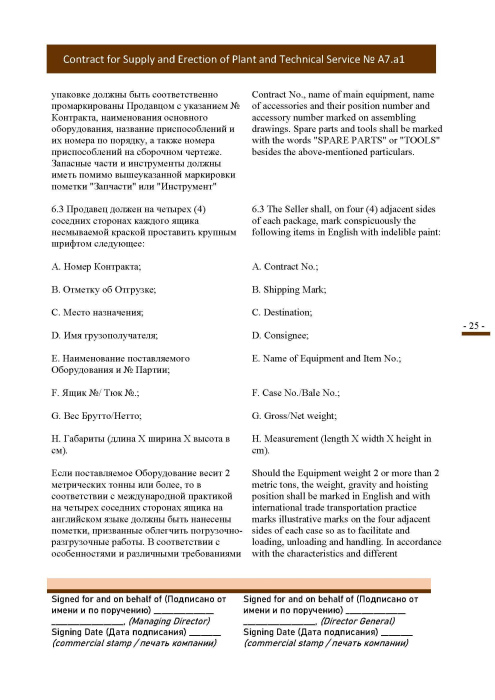 Contract for Supply and Erection of Plant and Technical Service № A7.a1

упаковке должны быть соответственно промаркированы Продавцом с указанием № Контракта, наименования основного оборудования, название приспособлений и их номера по порядку, а также номера приспособлений на сборочном чертеже. Запасные части и инструменты должны иметь помимо вышеуказанной маркировки пометки "Запчасти" или "Инструмент"

6.3 Продавец должен на четырех (4) соседних сторонах каждого ящика несмываемой краской проставить крупным шрифтом следующее:

A. Номер Контракта;

B. Отметку об Отгрузке;

C. Место назначения;

D. Имя грузополучателя;

E. Наименование поставляемого Оборудования и № Партии;

F. Ящик №/ Тюк №.;

G. Вес Брутто/Нетто;

H. Габариты (длина X ширина X высота в см).

Если поставляемое Оборудование весит 2 метрических тонны или более, то в соответствии с международной практикой на четырех соседних сторонах ящика на английском языке должны быть нанесены пометки, призванные облегчить погрузочно-разгрузочные работы. В соответствии с особенностями и различными требованиями

Contract No., name of main equipment, name of accessories and their position number and accessory number marked on assembling drawings. Spare parts and tools shall be marked with the words "SPARE PARTS" or "TOOLS" besides the above-mentioned particulars.

6.3 The Seller shall, on four (4) adjacent sides of each package, mark conspicuously the following items in English with indelible paint:

A. Contract No.;

B. Shipping Mark;

C. Destination;

D. Consignee;

E. Name of Equipment and Item No.;

F. Case No./Bale No.;

G. Gross/Net weight;

H. Measurement (length X width X height in cm).

Should the Equipment weight 2 or more than 2 metric tons, the weight, gravity and hoisting position shall be marked in English and with international trade transportation practice marks illustrative marks on the four adjacent sides of each case so as to facilitate and loading, unloading and handling. In accordance with the characteristics and different

- 25 -

Signed for and on behalf of (Подписано от имени и по поручению) ____________ ______________, (Managing Director) Signing Date (Дата подписания) ______ (commercial stamp / печать компании)

Signed for and on behalf of (Подписано от имени и по поручению) ____________ ______________, (Director General) Signing Date (Дата подписания) ______ (commercial stamp / печать компании)